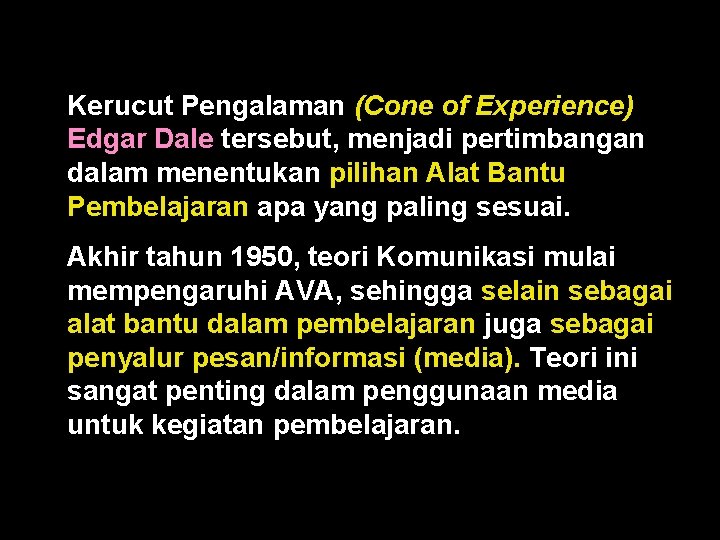 Kerucut Pengalaman (Cone of Experience) Edgar Dale tersebut, menjadi pertimbangan dalam menentukan pilihan Alat Bantu Pembelajaran apa yang paling sesuai.

Akhir tahun 1950, teori Komunikasi mulai mempengaruhi AVA, sehingga selain sebagai alat bantu dalam pembelajaran juga sebagai penyalur pesan/informasi (media). Teori ini sangat penting dalam penggunaan media untuk kegiatan pembelajaran.